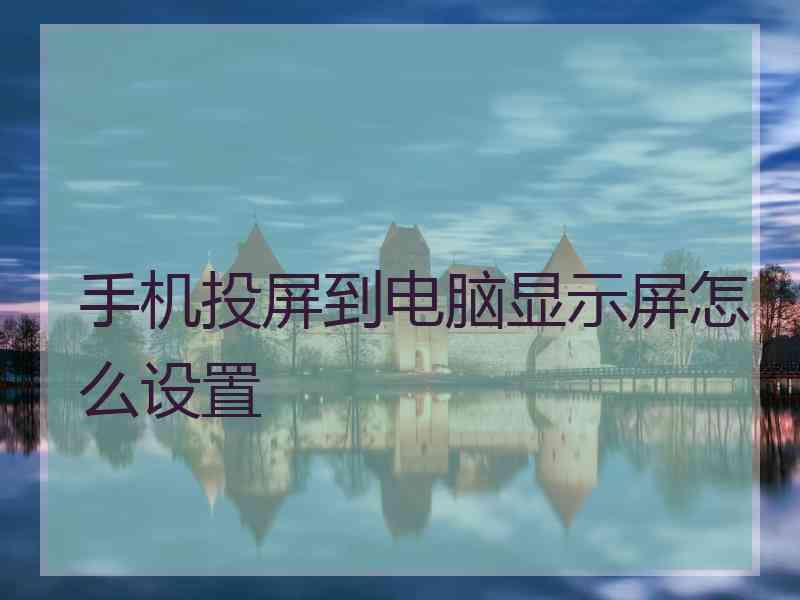 手机投屏到电脑显示屏怎么设置